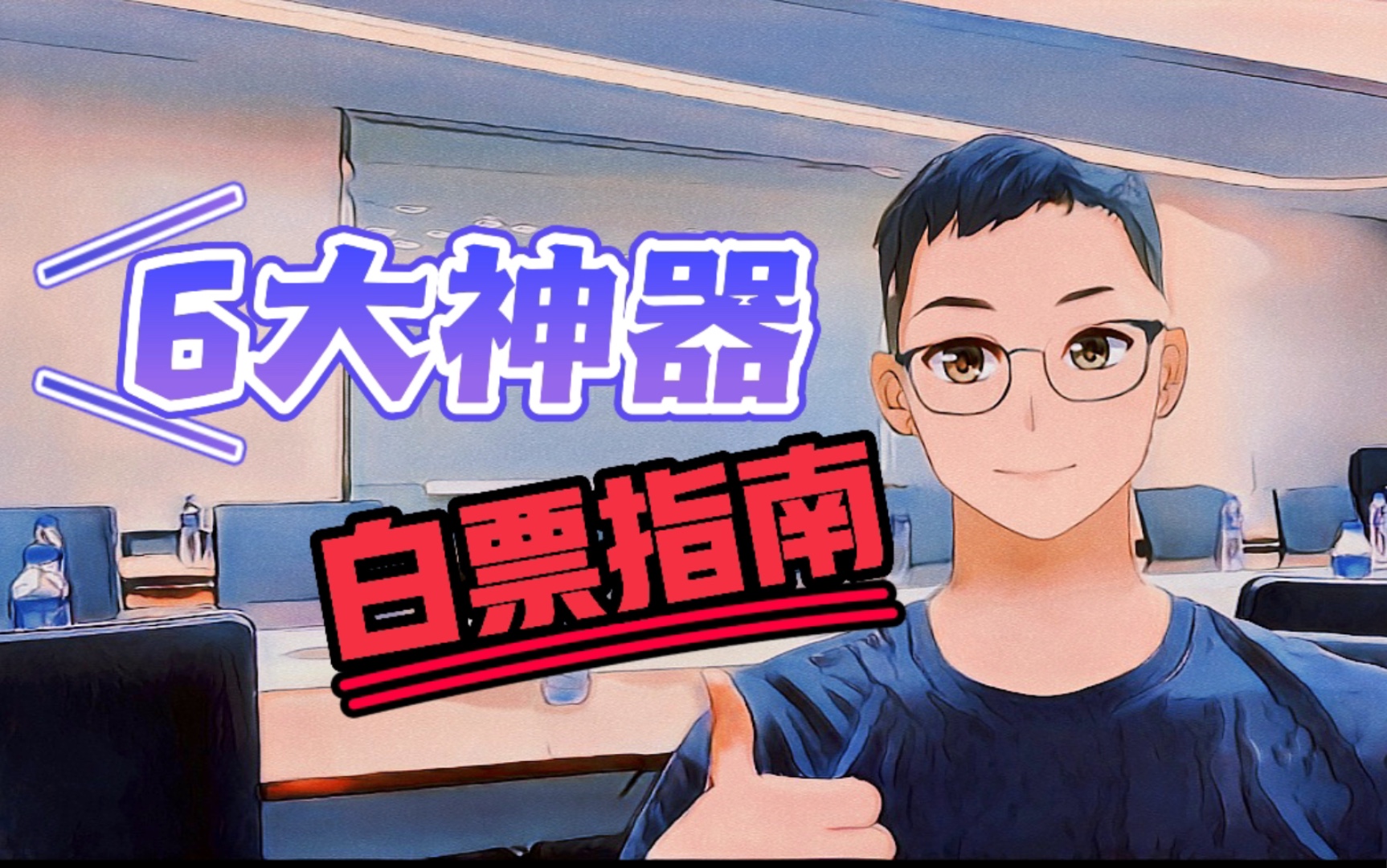 6大神器

白票指南